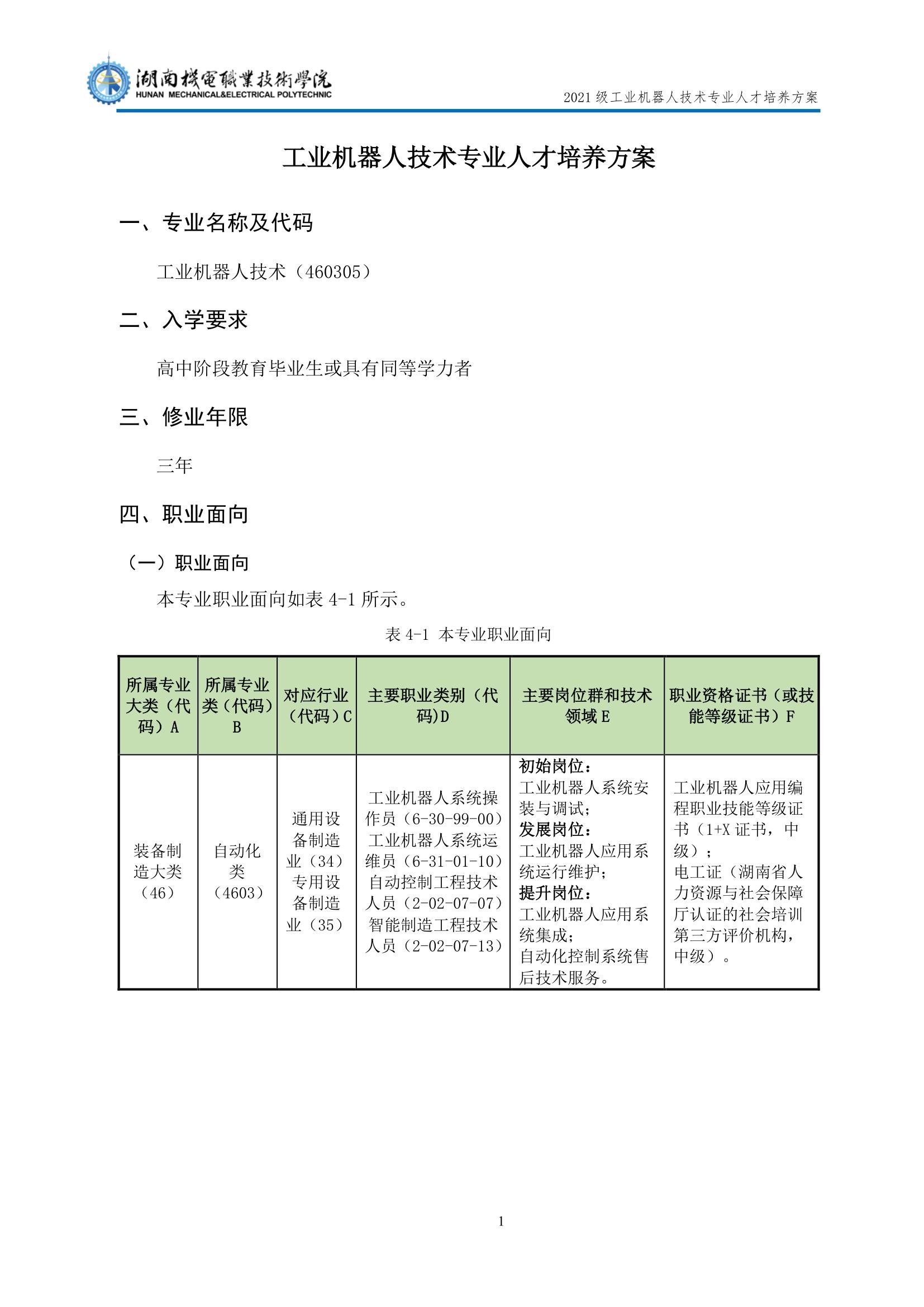 湖南機電職業技術學院
HUNAN MECHANICAL&ELECTRICAL POLYTECHNIC

2021 级工业机器人技术专业人才培养方案

工业机器人技术专业人才培养方案

一、专业名称及代码

工业机器人技术（460305）

二、入学要求

高中阶段教育毕业生或具有同等学力者

三、修业年限

三年

四、职业面向

（一）职业面向

本专业职业面向如表 4-1 所示。

表 4-1 本专业职业面向

| 所属专业大类（代码）A | 所属专业类（代码）B | 对应行业（代码）C | 主要职业类别（代码)D | 主要岗位群和技术领域 E | 职业资格证书（或技能等级证书）F |
|---|---|---|---|---|---|
| 装备制造大类（46） | 自动化类（4603） | 通用设备制造业（34）专用设备制造业（35） | 工业机器人系统操作员（6-30-99-00）工业机器人系统运维员（6-31-01-10）自动控制工程技术人员（2-02-07-07）智能制造工程技术人员（2-02-07-13） | 初始岗位：工业机器人系统安装与调试；发展岗位：工业机器人应用系统运行维护；提升岗位：工业机器人应用系统集成；自动化控制系统售后技术服务。 | 工业机器人应用编程职业技能等级证书（1+X 证书，中级）；电工证（湖南省人力资源与社会保障厅认证的社会培训第三方评价机构，中级）。 |

1